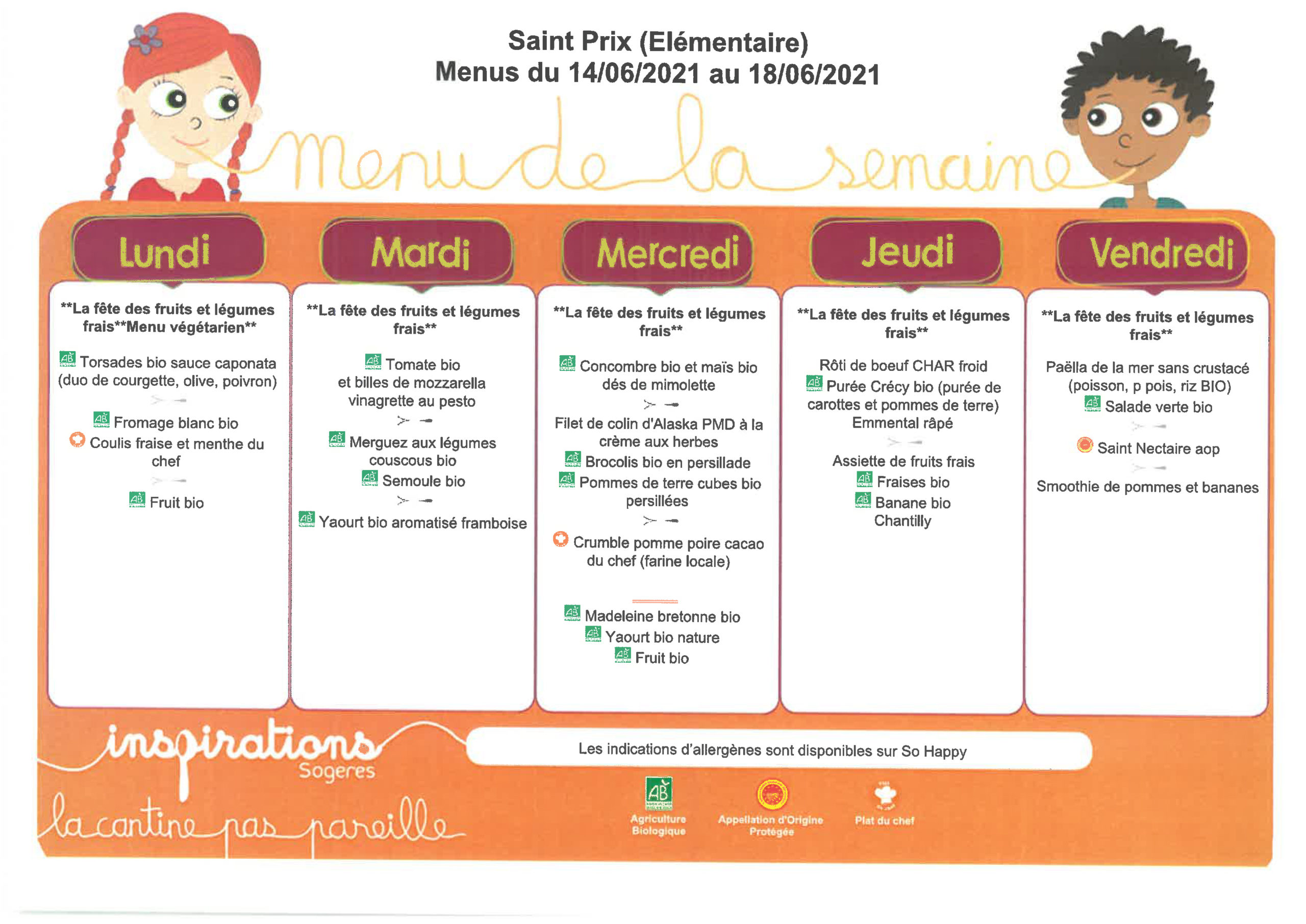 Saint Prix (Elémentaire)
Menus du 14/06/2021 au 18/06/2021

Menu de la semaine

Lundi

**La fête des fruits et légumes frais**Menu végétarien**

Torsades bio sauce caponata (duo de courgette, olive, poivron)

Fromage blanc bio
Coulis fraise et menthe du chef

Fruit bio

Mardi

**La fête des fruits et légumes frais**

Tomate bio
et billes de mozzarella
vinagrette au pesto

Merguez aux légumes couscous bio
Semoule bio

Yaourt bio aromatisé framboise

Mercredi

**La fête des fruits et légumes frais**

Concombre bio et maïs bio
dés de mimolette

Filet de colin d'Alaska PMD à la crème aux herbes
Brocolis bio en persillade
Pommes de terre cubes bio persillées

Crumble pomme poire cacao du chef (farine locale)

Madeleine bretonne bio
Yaourt bio nature
Fruit bio

Jeudi

**La fête des fruits et légumes frais**

Rôti de boeuf CHAR froid
Purée Crécy bio (purée de carottes et pommes de terre)
Emmental râpé

Assiette de fruits frais
Fraises bio
Banane bio
Chantilly

Vendredi

**La fête des fruits et légumes frais**

Paëlla de la mer sans crustacé (poisson, p pois, riz BIO)
Salade verte bio

Saint Nectaire aop

Smoothie de pommes et bananes

inspirations
Sogeres
la cantine pas pareille

Les indications d'allergènes sont disponibles sur So Happy

Agriculture Biologique
Appellation d'Origine Protégée
Plat du chef